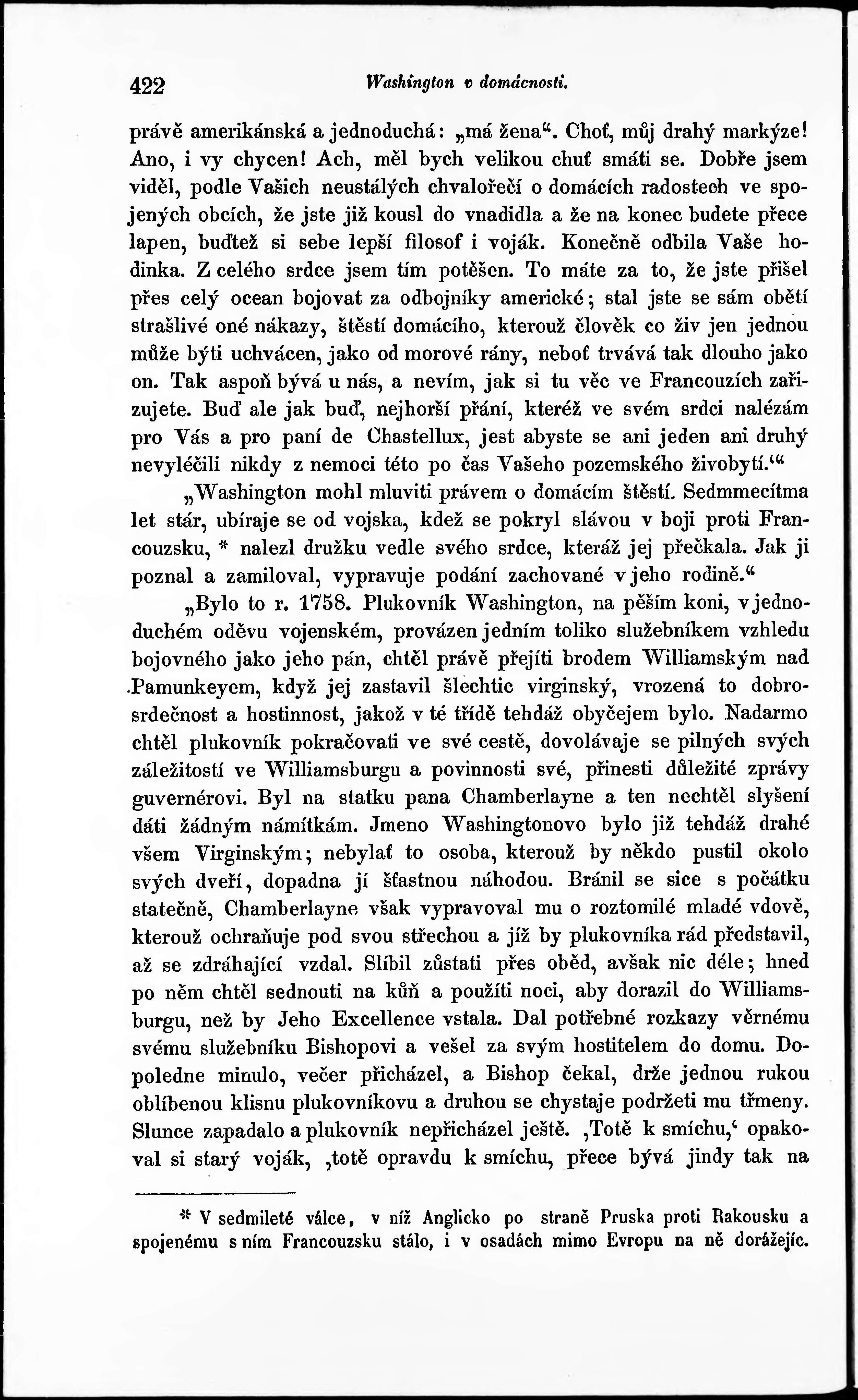 422 Washington v domácnosti.

právě amerikánská a jednoduchá: „má žena“. Choť, můj drahý markýze! Ano, i vy chycen! Ach, měl bych velikou chuť smáti se. Dobře jsem viděl, podle Vašich neustálých chvalořečí o domácích radostech ve spojených obcích, že jste již kousl do vnadidla a že na konec budete přece lapen, buďtež si sebe lepší filosof i voják. Konečně odbila Vaše hodinka. Z celého srdce jsem tím potěšen. To máte za to, že jste přišel přes celý ocean bojovat za odbojníky americké; stal jste se sám obětí strašlivé oné nákazy, štěstí domácího, kterouž člověk co živ jen jednou může býti uchvácen, jako od morové rány, neboť trvává tak dlouho jako on. Tak aspoň bývá u nás, a nevím, jak si tu věc ve Francouzích zařizujete. Buď ale jak buď, nejhorší přání, kteréž ve svém srdci nalézám pro Vás a pro paní de Chastellux, jest abyste se ani jeden ani druhý nevyléčili nikdy z nemoci této po čas Vašeho pozemského živobytí.‘“

„Washington mohl mluviti právem o domácím štěstí. Sedmmecítma let stár, ubíraje se od vojska, kdež se pokryl slávou v boji proti Francouzsku, * nalezl družku vedle svého srdce, kteráž jej přečkala. Jak ji poznal a zamiloval, vypravuje podání zachované v jeho rodině.“

„Bylo to r. 1758. Plukovník Washington, na pěším koni, v jednoduchém oděvu vojenském, provázen jedním toliko služebníkem vzhledu bojovného jako jeho pán, chtěl právě přejíti brodem Williamským nad Pamunkeyem, když jej zastavil šlechtic virginský, vrozená to dobrosrdečnost a hostinnost, jakož v té třídě tehdáž obyčejem bylo. Nadarmo chtěl plukovník pokračovati ve své cestě, dovolávaje se pilných svých záležitostí ve Williamsburgu a povinnosti své, přinesti důležité zprávy guvernérovi. Byl na statku pana Chamberlayne a ten nechtěl slyšení dáti žádným námítkám. Jmeno Washingtonovo bylo již tehdáž drahé všem Virginským; nebylať to osoba, kterouž by někdo pustil okolo svých dveří, dopadna jí šťastnou náhodou. Bránil se sice s počátku statečně, Chamberlayne však vypravoval mu o roztomilé mladé vdově, kterouž ochraňuje pod svou střechou a jíž by plukovníka rád představil, až se zdráhající vzdal. Slíbil zůstati přes oběd, avšak nic déle; hned po něm chtěl sednouti na kůň a použíti noci, aby dorazil do Williamsburgu, než by Jeho Excellence vstala. Dal potřebné rozkazy věrnému svému služebníku Bishopovi a vešel za svým hostitelem do domu. Dopoledne minulo, večer přicházel, a Bishop čekal, drže jednou rukou oblíbenou klisnu plukovníkovu a druhou se chystaje podržeti mu třmeny. Slunce zapadalo a plukovník nepřicházel ještě. ‚Totě k smíchu,‘ opakoval si starý voják, ‚totě opravdu k smíchu, přece bývá jindy tak na

* V sedmileté válce, v níž Anglicko po straně Pruska proti Rakousku a spojenému s ním Francouzsku stálo, i v osadách mimo Evropu na ně dorážejíc.